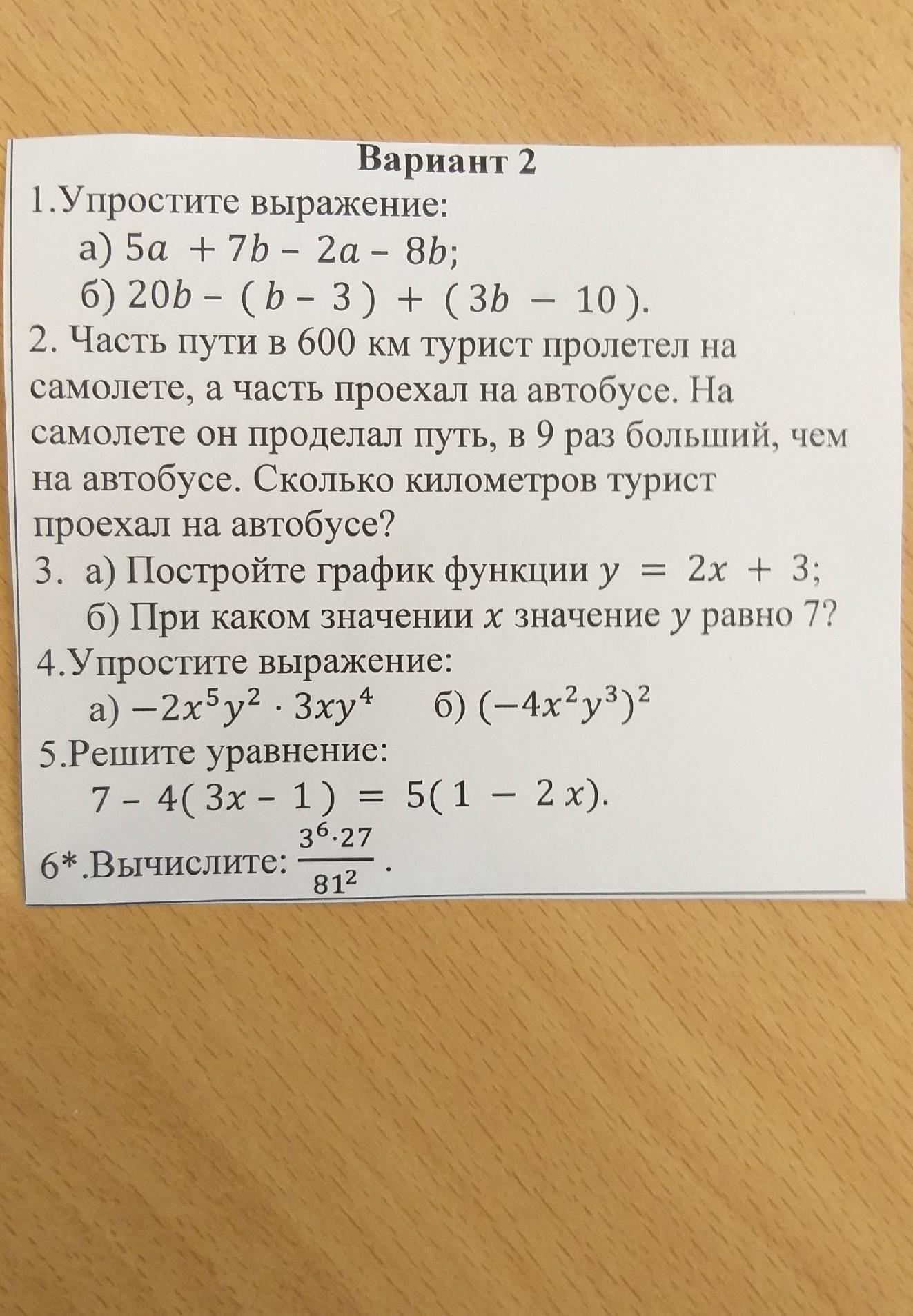 Вариант 2

1.Упростите выражение:

а) $5a + 7b - 2a - 8b$;

б) $20b - (b - 3) + (3b - 10)$.

2. Часть пути в 600 км турист пролетел на самолете, а часть проехал на автобусе. На самолете он проделал путь, в 9 раз больший, чем на автобусе. Сколько километров турист проехал на автобусе?

3. а) Постройте график функции $y = 2x + 3$;

б) При каком значении $x$ значение $y$ равно 7?

4.Упростите выражение:

а) $-2x^5y^2 \cdot 3xy^4$ б) $(-4x^2y^3)^2$

5.Решите уравнение:

$7 - 4(3x - 1) = 5(1 - 2x)$.

6*.Вычислите: $\frac{3^6 \cdot 27}{81^2}$.